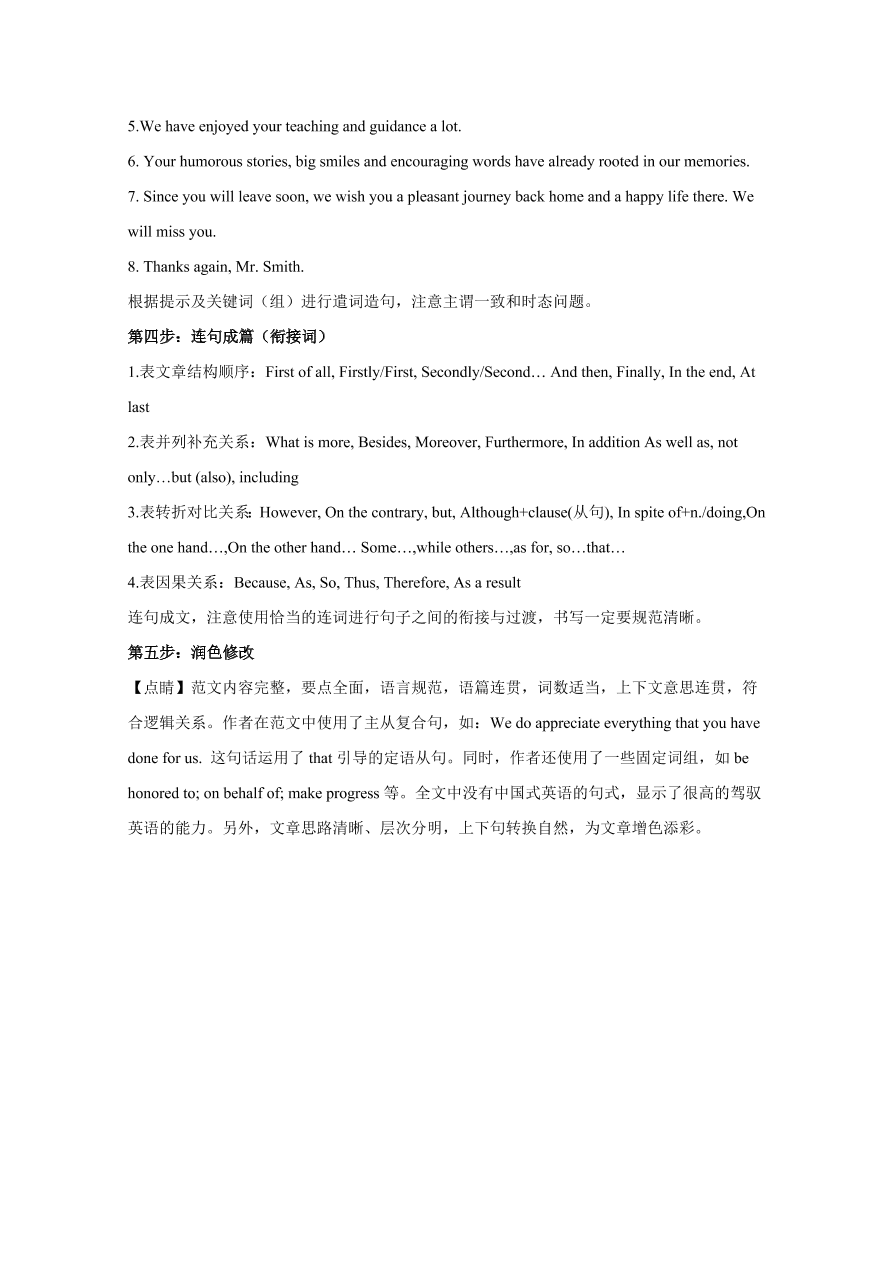 5.We have enjoyed your teaching and guidance a lot.

6. Your humorous stories, big smiles and encouraging words have already rooted in our memories.

7. Since you will leave soon, we wish you a pleasant journey back home and a happy life there. We will miss you.

8. Thanks again, Mr. Smith.

根据提示及关键词（组）进行遣词造句，注意主谓一致和时态问题。

第四步：连句成篇（衔接词）

1.表文章结构顺序：First of all, Firstly/First, Secondly/Second… And then, Finally, In the end, At last

2.表并列补充关系：What is more, Besides, Moreover, Furthermore, In addition As well as, not only…but (also), including

3.表转折对比关系：However, On the contrary, but, Although+clause(从句), In spite of+n./doing,On the one hand…,On the other hand… Some…,while others…,as for, so…that…

4.表因果关系：Because, As, So, Thus, Therefore, As a result

连句成文，注意使用恰当的连词进行句子之间的衔接与过渡，书写一定要规范清晰。

第五步：润色修改

【点睛】范文内容完整，要点全面，语言规范，语篇连贯，词数适当，上下文意思连贯，符合逻辑关系。作者在范文中使用了主从复合句，如：We do appreciate everything that you have done for us. 这句话运用了 that 引导的定语从句。同时，作者还使用了一些固定词组，如 be honored to; on behalf of; make progress 等。全文中没有中国式英语的句式，显示了很高的驾驭英语的能力。另外，文章思路清晰、层次分明，上下句转换自然，为文章增色添彩。